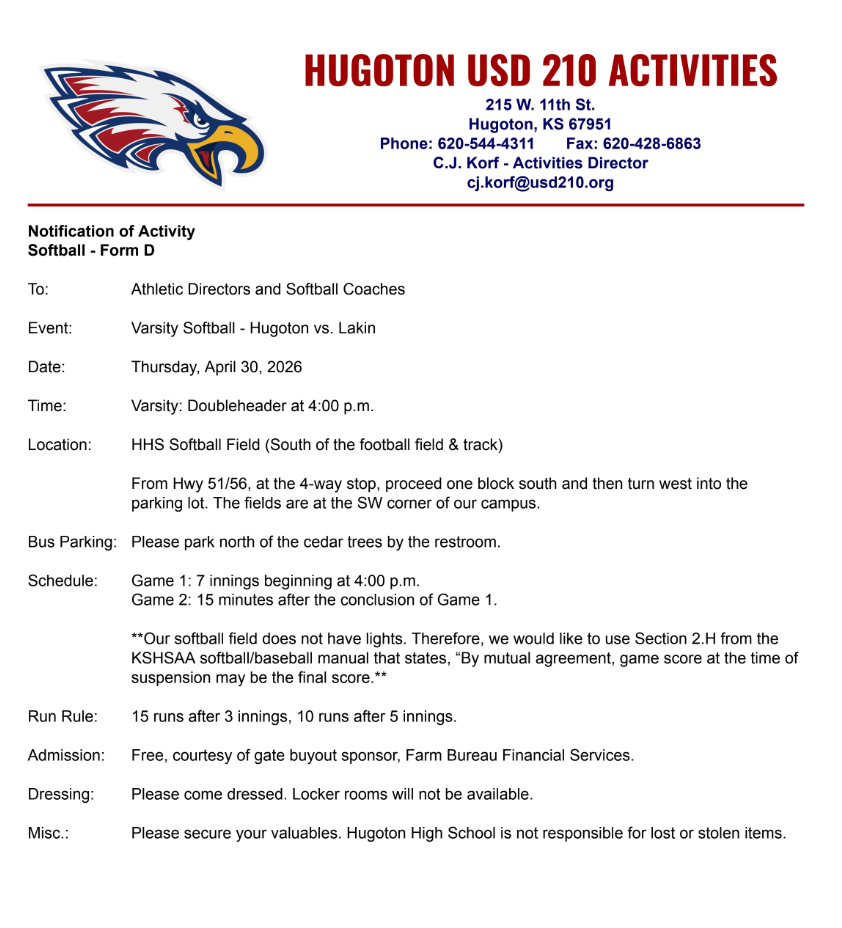 HUGOTON USD 210 ACTIVITIES
215 W. 11th St.
Hugoton, KS 67951
Phone: 620-544-4311 Fax: 620-428-6863
C.J. Korf - Activities Director
cj.korf@usd210.org

Notification of Activity
Softball - Form D

To: Athletic Directors and Softball Coaches

Event: Varsity Softball - Hugoton vs. Lakin

Date: Thursday, April 30, 2026

Time: Varsity: Doubleheader at 4:00 p.m.

Location: HHS Softball Field (South of the football field & track)

From Hwy 51/56, at the 4-way stop, proceed one block south and then turn west into the parking lot. The fields are at the SW corner of our campus.

Bus Parking: Please park north of the cedar trees by the restroom.

Schedule: Game 1: 7 innings beginning at 4:00 p.m.
Game 2: 15 minutes after the conclusion of Game 1.

**Our softball field does not have lights. Therefore, we would like to use Section 2.H from the KSHSAA softball/baseball manual that states, “By mutual agreement, game score at the time of suspension may be the final score.**

Run Rule: 15 runs after 3 innings, 10 runs after 5 innings.

Admission: Free, courtesy of gate buyout sponsor, Farm Bureau Financial Services.

Dressing: Please come dressed. Locker rooms will not be available.

Misc.: Please secure your valuables. Hugoton High School is not responsible for lost or stolen items.